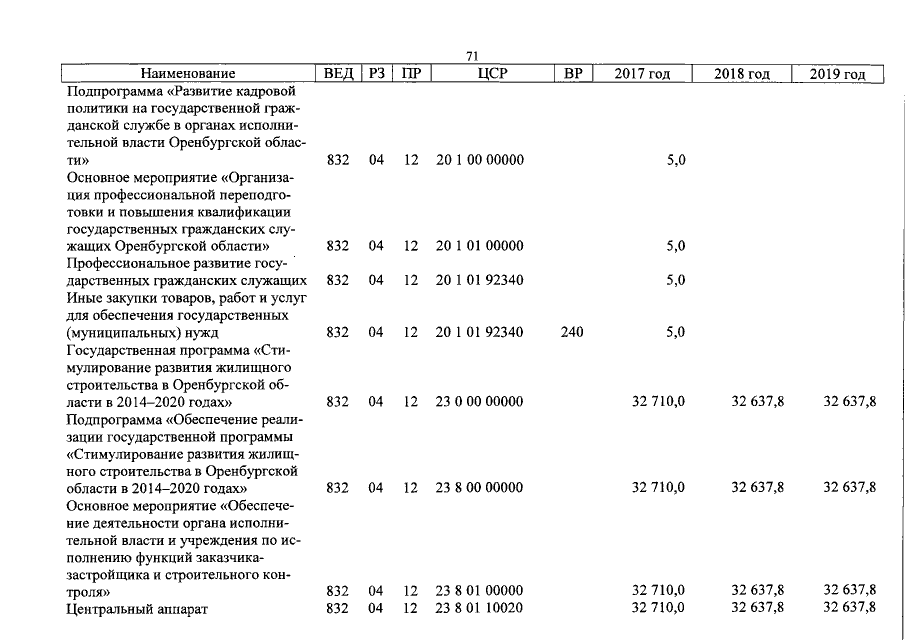 71

| Наименование | ВЕД | РЗ | ПР | ЦСР | ВР | 2017 год | 2018 год | 2019 год |
|---|---|---|---|---|---|---|---|---|
| Подпрограмма «Развитие кадровой политики на государственной гражданской службе в органах исполнительной власти Оренбургской области» | 832 | 04 | 12 | 20 1 00 00000 | | 5,0 | | |
| Основное мероприятие «Организация профессиональной переподготовки и повышения квалификации государственных гражданских служащих Оренбургской области» | 832 | 04 | 12 | 20 1 01 00000 | | 5,0 | | |
| Профессиональное развитие государственных гражданских служащих | 832 | 04 | 12 | 20 1 01 92340 | | 5,0 | | |
| Иные закупки товаров, работ и услуг для обеспечения государственных (муниципальных) нужд | 832 | 04 | 12 | 20 1 01 92340 | 240 | 5,0 | | |
| Государственная программа «Стимулирование развития жилищного строительства в Оренбургской области в 2014–2020 годах» | 832 | 04 | 12 | 23 0 00 00000 | | 32 710,0 | 32 637,8 | 32 637,8 |
| Подпрограмма «Обеспечение реализации государственной программы «Стимулирование развития жилищного строительства в Оренбургской области в 2014–2020 годах» | 832 | 04 | 12 | 23 8 00 00000 | | 32 710,0 | 32 637,8 | 32 637,8 |
| Основное мероприятие «Обеспечение деятельности органа исполнительной власти и учреждения по исполнению функций заказчика-застройщика и строительного контроля» | 832 | 04 | 12 | 23 8 01 00000 | | 32 710,0 | 32 637,8 | 32 637,8 |
| Центральный аппарат | 832 | 04 | 12 | 23 8 01 10020 | | 32 710,0 | 32 637,8 | 32 637,8 |